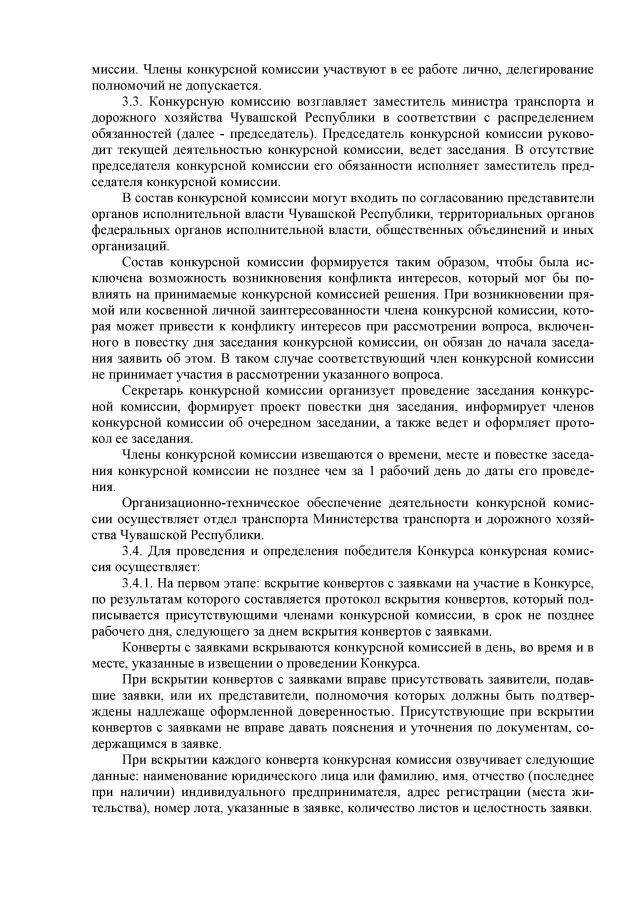 миссии. Члены конкурсной комиссии участвуют в ее работе лично, делегирование полномочий не допускается.

3.3. Конкурсную комиссию возглавляет заместитель министра транспорта и дорожного хозяйства Чувашской Республики в соответствии с распределением обязанностей (далее - председатель). Председатель конкурсной комиссии руководит текущей деятельностью конкурсной комиссии, ведет заседания. В отсутствие председателя конкурсной комиссии его обязанности исполняет заместитель председателя конкурсной комиссии.

В состав конкурсной комиссии могут входить по согласованию представители органов исполнительной власти Чувашской Республики, территориальных органов федеральных органов исполнительной власти, общественных объединений и иных организаций.

Состав конкурсной комиссии формируется таким образом, чтобы была исключена возможность возникновения конфликта интересов, который мог бы повлиять на принимаемые конкурсной комиссией решения. При возникновении прямой или косвенной личной заинтересованности члена конкурсной комиссии, которая может привести к конфликту интересов при рассмотрении вопроса, включенного в повестку дня заседания конкурсной комиссии, он обязан до начала заседания заявить об этом. В таком случае соответствующий член конкурсной комиссии не принимает участия в рассмотрении указанного вопроса.

Секретарь конкурсной комиссии организует проведение заседания конкурсной комиссии, формирует проект повестки дня заседания, информирует членов конкурсной комиссии об очередном заседании, а также ведет и оформляет протокол ее заседания.

Члены конкурсной комиссии извещаются о времени, месте и повестке заседания конкурсной комиссии не позднее чем за 1 рабочий день до даты его проведения.

Организационно-техническое обеспечение деятельности конкурсной комиссии осуществляет отдел транспорта Министерства транспорта и дорожного хозяйства Чувашской Республики.

3.4. Для проведения и определения победителя Конкурса конкурсная комиссия осуществляет:

3.4.1. На первом этапе: вскрытие конвертов с заявками на участие в Конкурсе, по результатам которого составляется протокол вскрытия конвертов, который подписывается присутствующими членами конкурсной комиссии, в срок не позднее рабочего дня, следующего за днем вскрытия конвертов с заявками.

Конверты с заявками вскрываются конкурсной комиссией в день, во время и в месте, указанные в извещении о проведении Конкурса.

При вскрытии конвертов с заявками вправе присутствовать заявители, подавшие заявки, или их представители, полномочия которых должны быть подтверждены надлежаще оформленной доверенностью. Присутствующие при вскрытии конвертов с заявками не вправе давать пояснения и уточнения по документам, содержащимся в заявке.

При вскрытии каждого конверта конкурсная комиссия озвучивает следующие данные: наименование юридического лица или фамилию, имя, отчество (последнее при наличии) индивидуального предпринимателя, адрес регистрации (места жительства), номер лота, указанные в заявке, количество листов и целостность заявки.